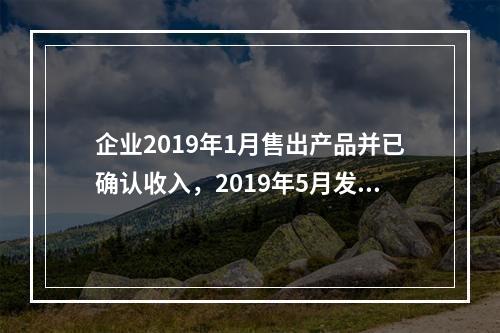 企业2019年1月售出产品并已确认收入，2019年5月发...